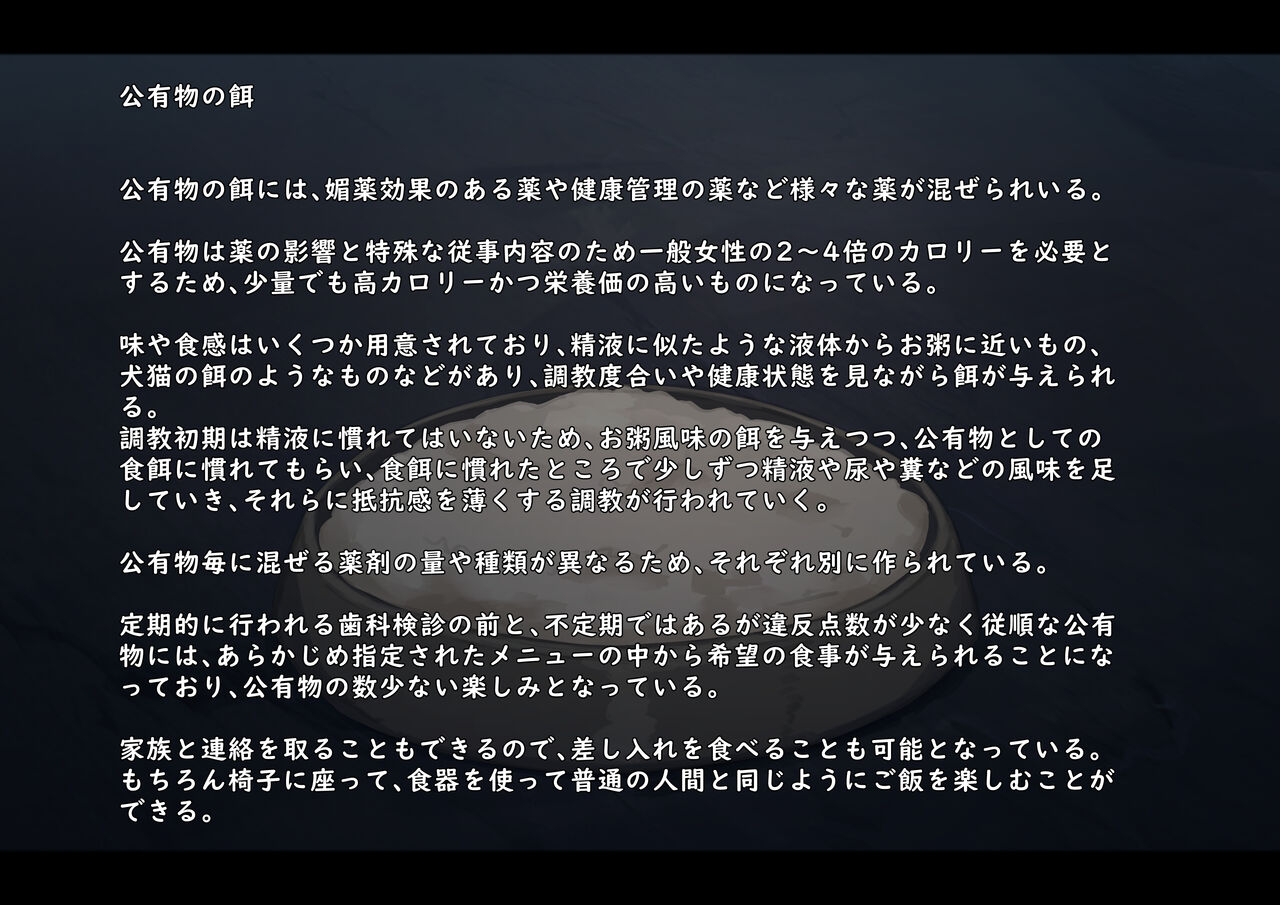 公有物の餌

公有物の餌には、媚薬効果のある薬や健康管理の薬など様々な薬が混ぜられいる。

公有物は薬の影響と特殊な従事内容のため一般女性の2～4倍のカロリーを必要とするため、少量でも高カロリーかつ栄養価の高いものになっている。

味や食感はいくつか用意されており、精液に似たような液体からお粥に近いもの、犬猫の餌のようなものなどがあり、調教度合いや健康状態を見ながら餌が与えられる。
調教初期は精液に慣れてはいないため、お粥風味の餌を与えつつ、公有物としての食餌に慣れてもらい、食餌に慣れたところで少しずつ精液や尿や糞などの風味を足していき、それらに抵抗感を薄くする調教が行われていく。

公有物毎に混ぜる薬剤の量や種類が異なるため、それぞれ別に作られている。

定期的に行われる歯科検診の前と、不定期ではあるが違反点数が少なく従順な公有物には、あらかじめ指定されたメニューの中から希望の食事が与えられることになっており、公有物の数少ない楽しみとなっている。

家族と連絡を取ることもできるので、差し入れを食べることも可能となっている。
もちろん椅子に座って、食器を使って普通の人間と同じようにご飯を楽しむことができる。